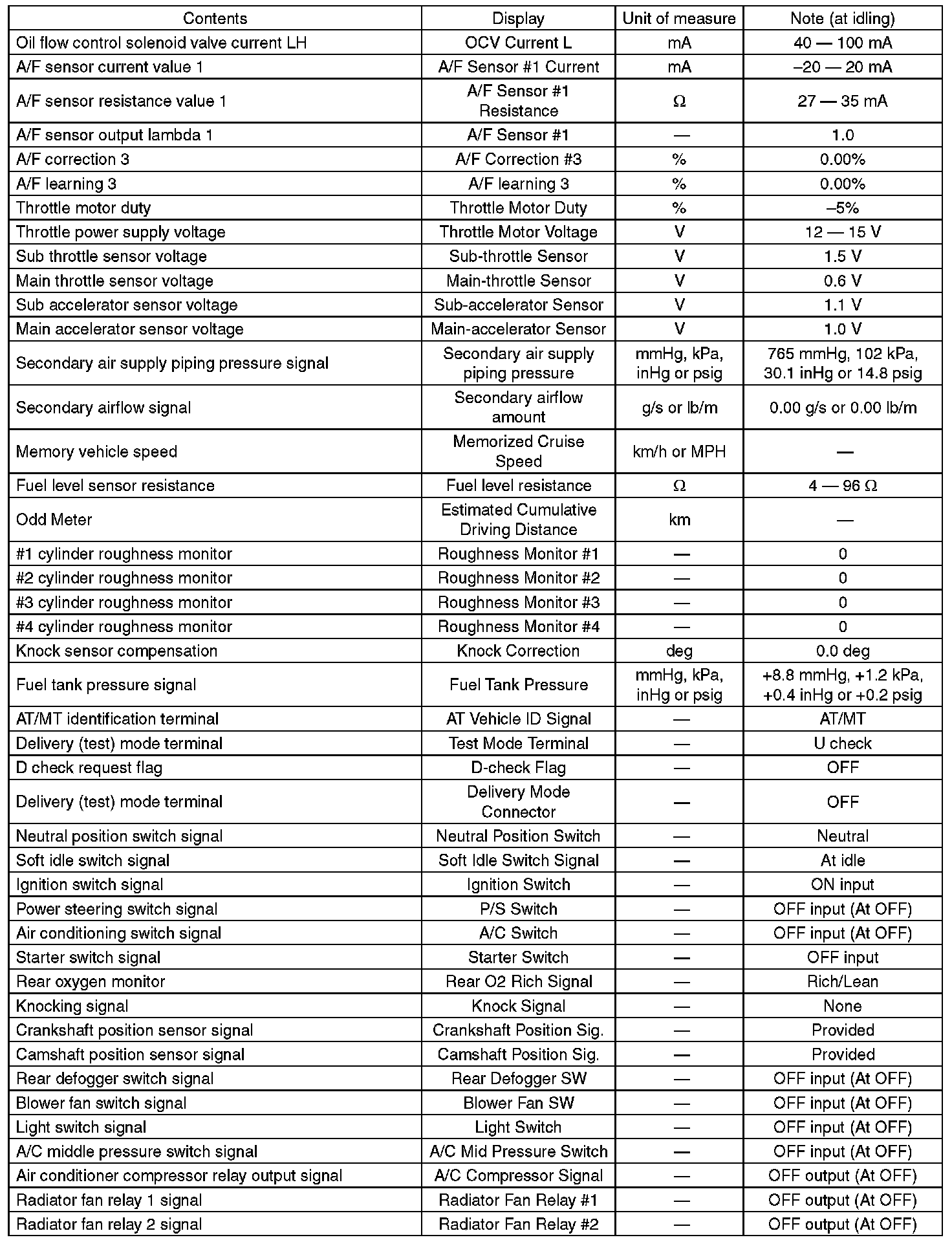 | Contents | Display | Unit of measure | Note (at idling) |
|---|---|---|---|
| Oil flow control solenoid valve current LH | OCV Current L | mA | 40 — 100 mA |
| A/F sensor current value 1 | A/F Sensor #1 Current | mA | –20 — 20 mA |
| A/F sensor resistance value 1 | A/F Sensor #1 Resistance | Ω | 27 — 35 mA |
| A/F sensor output lambda 1 | A/F Sensor #1 | — | 1.0 |
| A/F correction 3 | A/F Correction #3 | % | 0.00% |
| A/F learning 3 | A/F learning 3 | % | 0.00% |
| Throttle motor duty | Throttle Motor Duty | % | –5% |
| Throttle power supply voltage | Throttle Motor Voltage | V | 12 — 15 V |
| Sub throttle sensor voltage | Sub-throttle Sensor | V | 1.5 V |
| Main throttle sensor voltage | Main-throttle Sensor | V | 0.6 V |
| Sub accelerator sensor voltage | Sub-accelerator Sensor | V | 1.1 V |
| Main accelerator sensor voltage | Main-accelerator Sensor | V | 1.0 V |
| Secondary air supply piping pressure signal | Secondary air supply piping pressure | mmHg, kPa, inHg or psig | 765 mmHg, 102 kPa, 30.1 inHg or 14.8 psig |
| Secondary airflow signal | Secondary airflow amount | g/s or lb/m | 0.00 g/s or 0.00 lb/m |
| Memory vehicle speed | Memorized Cruise Speed | km/h or MPH | — |
| Fuel level sensor resistance | Fuel level resistance | Ω | 4 — 96 Ω |
| Odd Meter | Estimated Cumulative Driving Distance | km | — |
| #1 cylinder roughness monitor | Roughness Monitor #1 | — | 0 |
| #2 cylinder roughness monitor | Roughness Monitor #2 | — | 0 |
| #3 cylinder roughness monitor | Roughness Monitor #3 | — | 0 |
| #4 cylinder roughness monitor | Roughness Monitor #4 | — | 0 |
| Knock sensor compensation | Knock Correction | deg | 0.0 deg |
| Fuel tank pressure signal | Fuel Tank Pressure | mmHg, kPa, inHg or psig | +8.8 mmHg, +1.2 kPa, +0.4 inHg or +0.2 psig |
| AT/MT identification terminal | AT Vehicle ID Signal | — | AT/MT |
| Delivery (test) mode terminal | Test Mode Terminal | — | U check |
| D check request flag | D-check Flag | — | OFF |
| Delivery (test) mode terminal | Delivery Mode Connector | — | OFF |
| Neutral position switch signal | Neutral Position Switch | — | Neutral |
| Soft idle switch signal | Soft Idle Switch Signal | — | At idle |
| Ignition switch signal | Ignition Switch | — | ON input |
| Power steering switch signal | P/S Switch | — | OFF input (At OFF) |
| Air conditioning switch signal | A/C Switch | — | OFF input (At OFF) |
| Starter switch signal | Starter Switch | — | OFF input |
| Rear oxygen monitor | Rear O2 Rich Signal | — | Rich/Lean |
| Knocking signal | Knock Signal | — | None |
| Crankshaft position sensor signal | Crankshaft Position Sig. | — | Provided |
| Camshaft position sensor signal | Camshaft Position Sig. | — | Provided |
| Rear defogger switch signal | Rear Defogger SW | — | OFF input (At OFF) |
| Blower fan switch signal | Blower Fan SW | — | OFF input (At OFF) |
| Light switch signal | Light Switch | — | OFF input (At OFF) |
| A/C middle pressure switch signal | A/C Mid Pressure Switch | — | OFF input (At OFF) |
| Air conditioner compressor relay output signal | A/C Compressor Signal | — | OFF output (At OFF) |
| Radiator fan relay 1 signal | Radiator Fan Relay #1 | — | OFF output (At OFF) |
| Radiator fan relay 2 signal | Radiator Fan Relay #2 | — | OFF output (At OFF) |